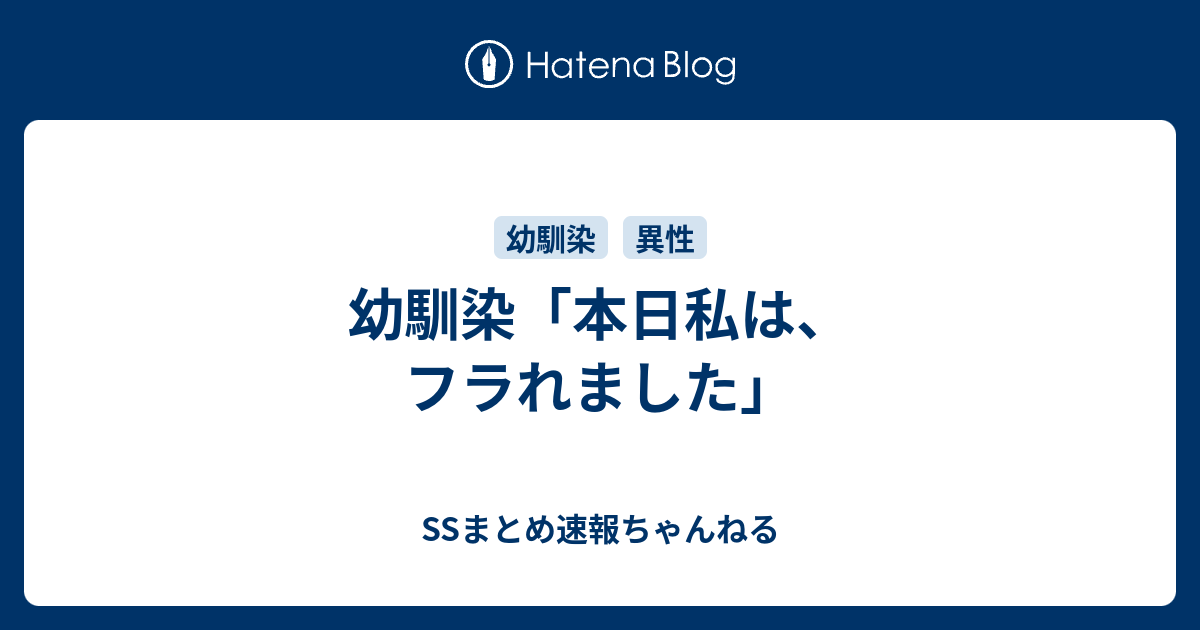 Hatena Blog

幼馴染

異性

幼馴染「本日私は、フラれました」

SSまとめ速報ちゃんねる